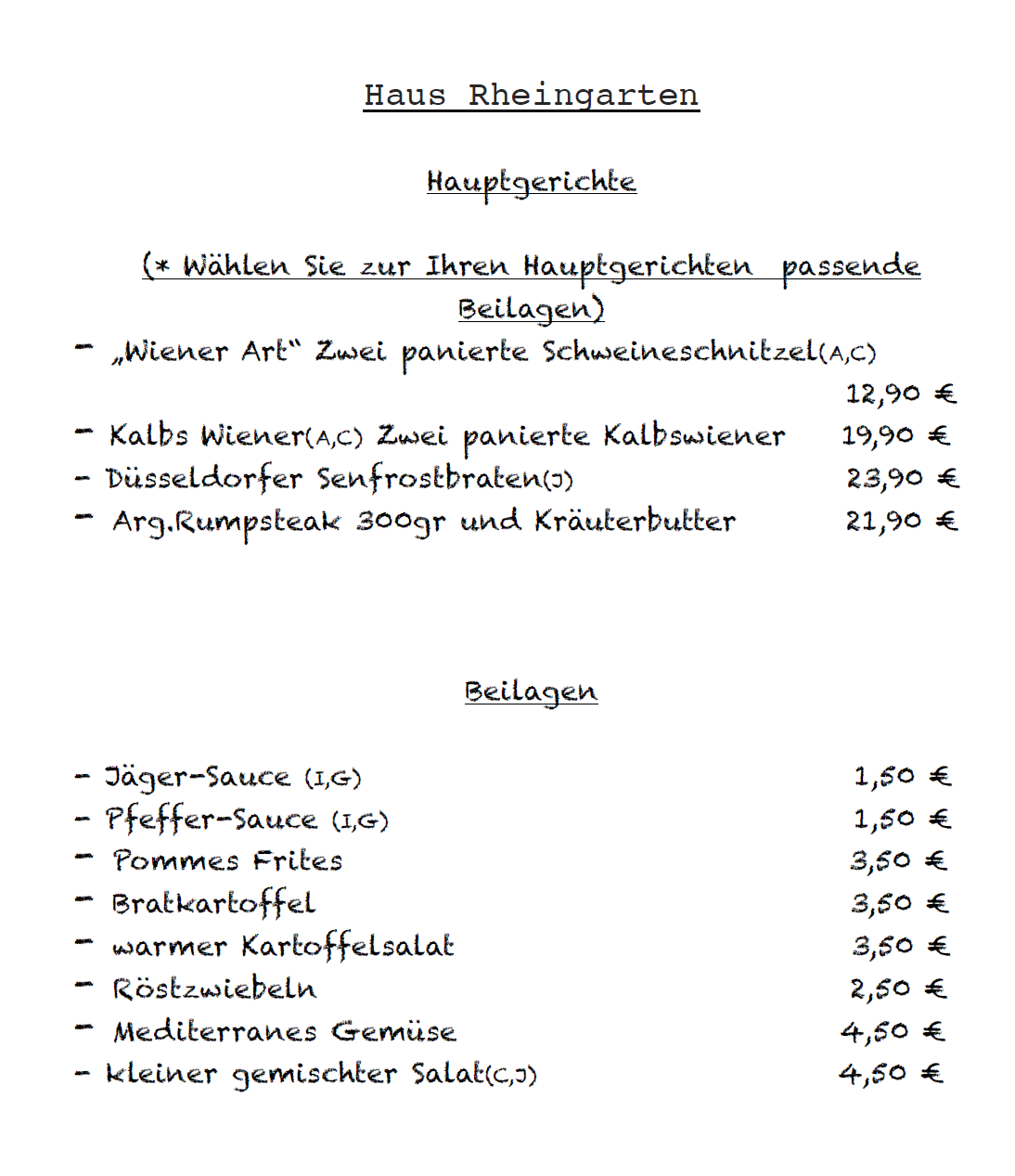 Haus Rheingarten

Hauptgerichte

(* Wählen Sie zur Ihren Hauptgerichten passende Beilagen)

- „Wiener Art“ Zwei panierte Schweineschnitzel(A,C) 12,90 €
- Kalbs Wiener(A,C) Zwei panierte Kalbswiener 19,90 €
- Düsseldorfer Senfrostbraten(J) 23,90 €
- Arg.Rumpsteak 300gr und Kräuterbutter 21,90 €

Beilagen

- Jäger-Sauce (I,G) 1,50 €
- Pfeffer-Sauce (I,G) 1,50 €
- Pommes Frites 3,50 €
- Bratkartoffel 3,50 €
- warmer Kartoffelsalat 3,50 €
- Röstzwiebeln 2,50 €
- Mediterranes Gemüse 4,50 €
- kleiner gemischter Salat(C,J) 4,50 €